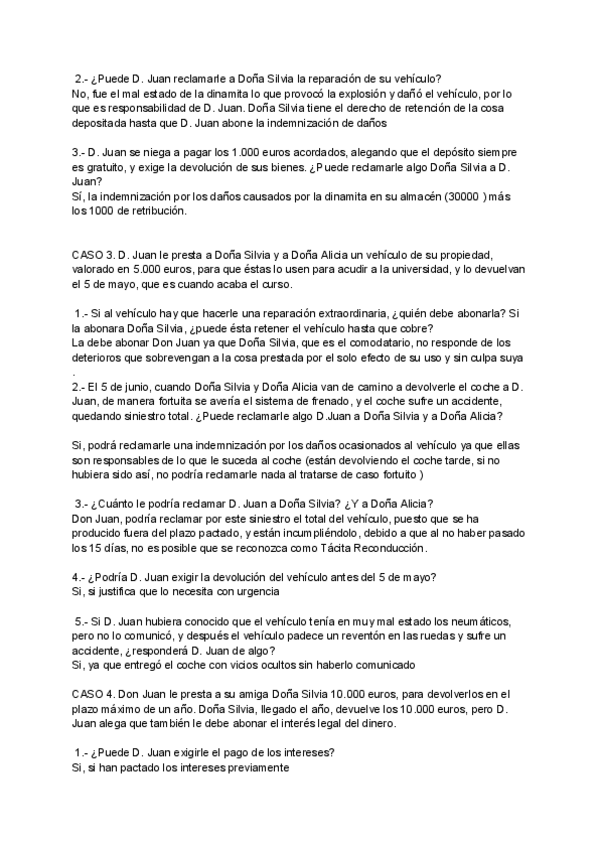 2.- ¿Puede D. Juan reclamarle a Doña Silvia la reparación de su vehículo?
No, fue el mal estado de la dinamita lo que provocó la explosión y dañó el vehículo, por lo que es responsabilidad de D. Juan. Doña Silvia tiene el derecho de retención de la cosa depositada hasta que D. Juan abone la indemnización de daños

3.- D. Juan se niega a pagar los 1.000 euros acordados, alegando que el depósito siempre es gratuito, y exige la devolución de sus bienes. ¿Puede reclamarle algo Doña Silvia a D. Juan?
Sí, la indemnización por los daños causados por la dinamita en su almacén (30000 ) más los 1000 de retribución.

CASO 3. D. Juan le presta a Doña Silvia y a Doña Alicia un vehículo de su propiedad, valorado en 5.000 euros, para que éstas lo usen para acudir a la universidad, y lo devuelvan el 5 de mayo, que es cuando acaba el curso.

1.- Si al vehículo hay que hacerle una reparación extraordinaria, ¿quién debe abonarla? Si la abonara Doña Silvia, ¿puede ésta retener el vehículo hasta que cobre?
La debe abonar Don Juan ya que Doña Silvia, que es el comodatario, no responde de los deterioros que sobrevengan a la cosa prestada por el solo efecto de su uso y sin culpa suya .
2.- El 5 de junio, cuando Doña Silvia y Doña Alicia van de camino a devolverle el coche a D. Juan, de manera fortuita se avería el sistema de frenado, y el coche sufre un accidente, quedando siniestro total. ¿Puede reclamarle algo D.Juan a Doña Silvia y a Doña Alicia?

Si, podrá reclamarle una indemnización por los daños ocasionados al vehículo ya que ellas son responsables de lo que le suceda al coche (están devolviendo el coche tarde, si no hubiera sido así, no podría reclamarle nada al tratarse de caso fortuito )

3.- ¿Cuánto le podría reclamar D. Juan a Doña Silvia? ¿Y a Doña Alicia?
Don Juan, podría reclamar por este siniestro el total del vehículo, puesto que se ha producido fuera del plazo pactado, y están incumpliéndolo, debido a que al no haber pasado los 15 días, no es posible que se reconozca como Tácita Reconducción.

4.- ¿Podría D. Juan exigir la devolución del vehículo antes del 5 de mayo?
Si, si justifica que lo necesita con urgencia

5.- Si D. Juan hubiera conocido que el vehículo tenía en muy mal estado los neumáticos, pero no lo comunicó, y después el vehículo padece un reventón en las ruedas y sufre un accidente, ¿responderá D. Juan de algo?
Si, ya que entregó el coche con vicios ocultos sin haberlo comunicado

CASO 4. Don Juan le presta a su amiga Doña Silvia 10.000 euros, para devolverlos en el plazo máximo de un año. Doña Silvia, llegado el año, devuelve los 10.000 euros, pero D. Juan alega que también le debe abonar el interés legal del dinero.

1.- ¿Puede D. Juan exigirle el pago de los intereses?
Si, si han pactado los intereses previamente